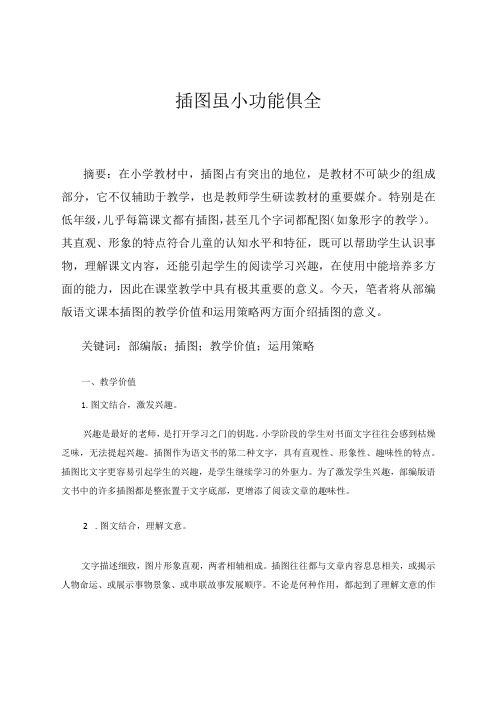 插图虽小功能俱全

摘要：在小学教材中，插图占有突出的地位，是教材不可缺少的组成部分，它不仅辅助于教学，也是教师学生研读教材的重要媒介。特别是在低年级，几乎每篇课文都有插图，甚至几个字词都配图（如象形字的教学）。其直观、形象的特点符合儿童的认知水平和特征，既可以帮助学生认识事物，理解课文内容，还能引起学生的阅读学习兴趣，在使用中能培养多方面的能力，因此在课堂教学中具有极其重要的意义。今天，笔者将从部编版语文课本插图的教学价值和运用策略两方面介绍插图的意义。

关键词：部编版；插图；教学价值；运用策略

一、教学价值

1. 图文结合，激发兴趣。

兴趣是最好的老师，是打开学习之门的钥匙。小学阶段的学生对书面文字往往会感到枯燥乏味，无法提起兴趣。插图作为语文书的第二种文字，具有直观性、形象性、趣味性的特点。插图比文字更容易引起学生的兴趣，是学生继续学习的外驱力。为了激发学生兴趣，部编版语文书中的许多插图都是整张置于文字底部，更增添了阅读文章的趣味性。

2 . 图文结合，理解文意。

文字描述细致，图片形象直观，两者相辅相成。插图往往都与文章内容息息相关，或揭示人物命运、或展示事物景象、或串联故事发展顺序。不论是何种作用，都起到了理解文意的作